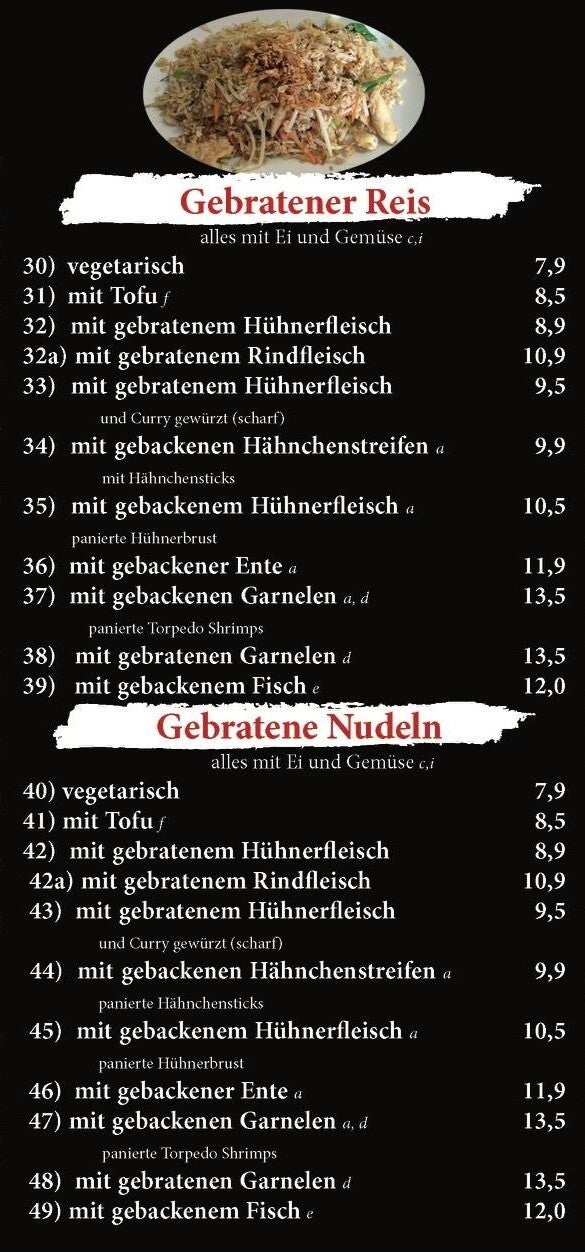 Gebratener Reis

alles mit Ei und Gemüse c,i

30) vegetarisch 7,9
31) mit Tofu f 8,5
32) mit gebratenem Hühnerfleisch 8,9
32a) mit gebratenem Rindfleisch 10,9
33) mit gebratenem Hühnerfleisch 9,5
und Curry gewürzt (scharf)
34) mit gebackenen Hähnchenstreifen a 9,9
mit Hähnchensticks
35) mit gebackenem Hühnerfleisch a 10,5
panierte Hühnerbrust
36) mit gebackener Ente a 11,9
37) mit gebackenen Garnelen a, d 13,5
panierte Torpedo Shrimps
38) mit gebratenen Garnelen d 13,5
39) mit gebackenem Fisch e 12,0

Gebratene Nudeln

alles mit Ei und Gemüse c,i

40) vegetarisch 7,9
41) mit Tofu f 8,5
42) mit gebratenem Hühnerfleisch 8,9
42a) mit gebratenem Rindfleisch 10,9
43) mit gebratenem Hühnerfleisch 9,5
und Curry gewürzt (scharf)
44) mit gebackenen Hähnchenstreifen a 9,9
panierte Hähnchensticks
45) mit gebackenem Hühnerfleisch a 10,5
panierte Hühnerbrust
46) mit gebackener Ente a 11,9
47) mit gebackenen Garnelen a, d 13,5
panierte Torpedo Shrimps
48) mit gebratenen Garnelen d 13,5
49) mit gebackenem Fisch e 12,0